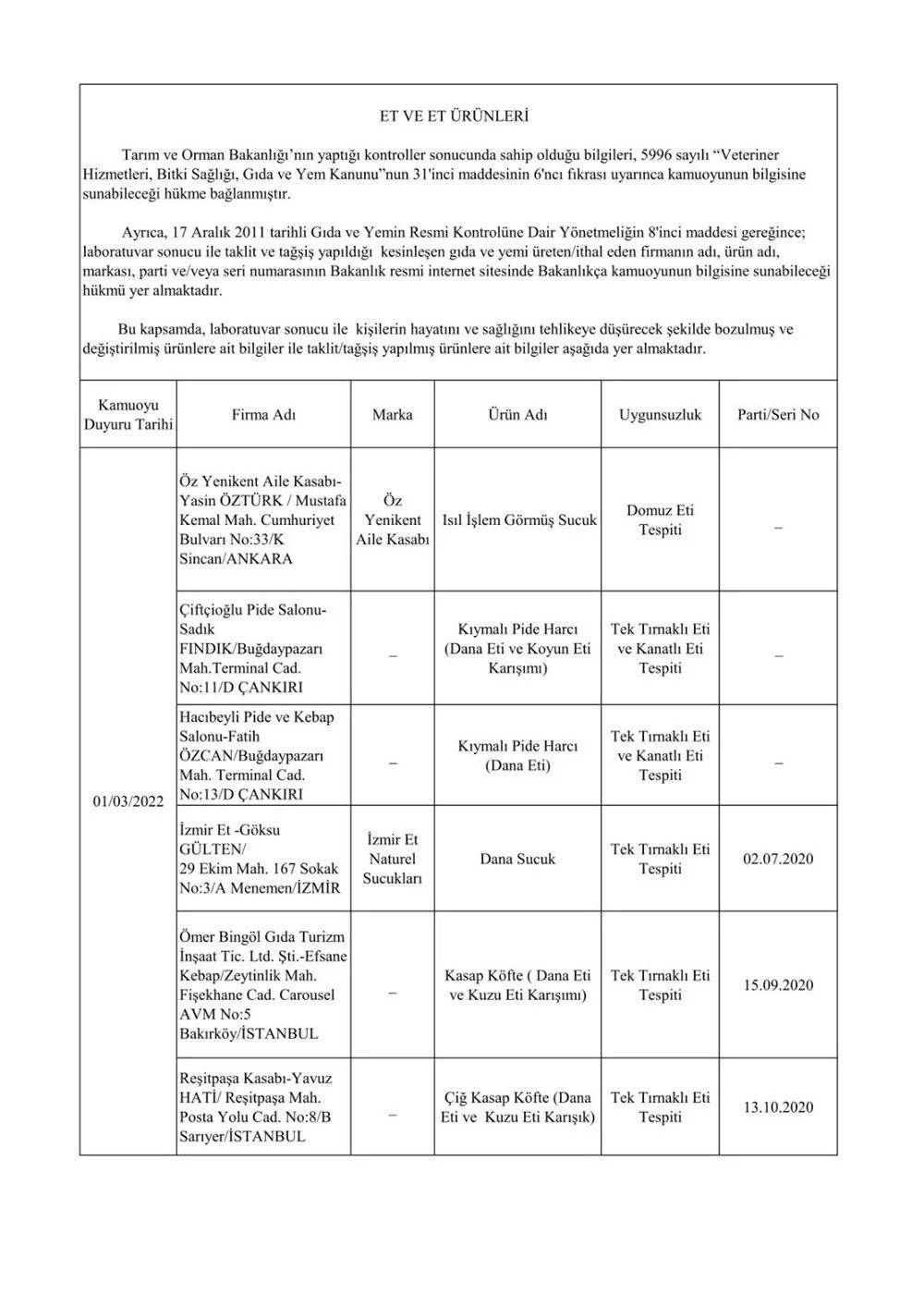 ET VE ET ÜRÜNLERİ

Tarım ve Orman Bakanlığı'nın yaptığı kontroller sonucunda sahip olduğu bilgileri, 5996 sayılı "Veteriner Hizmetleri, Bitki Sağlığı, Gıda ve Yem Kanunu"nun 31'inci maddesinin 6'ncı fıkrası uyarınca kamuoyunun bilgisine sunabileceği hükme bağlanmıştır.

Ayrıca, 17 Aralık 2011 tarihli Gıda ve Yemin Resmi Kontrolüne Dair Yönetmeliğin 8'inci maddesi gereğince; laboratuvar sonucu ile taklit ve tağşiş yapıldığı kesinleşen gıda ve yemi üreten/ithal eden firmanın adı, ürün adı, markası, parti ve/veya seri numarasının Bakanlık resmi internet sitesinde Bakanlıkça kamuoyunun bilgisine sunabileceği hükmü yer almaktadır.

Bu kapsamda, laboratuvar sonucu ile kişilerin hayatını ve sağlığını tehlikeye düşürecek şekilde bozulmuş ve değiştirilmiş ürünlere ait bilgiler ile taklit/tağşiş yapılmış ürünlere ait bilgiler aşağıda yer almaktadır.

| Kamuoyu Duyuru Tarihi | Firma Adı | Marka | Ürün Adı | Uygunsuzluk | Parti/Seri No |
|---|---|---|---|---|---|
| 01/03/2022 | Öz Yenikent Aile Kasabı-Yasin ÖZTÜRK / Mustafa Kemal Mah. Cumhuriyet Bulvarı No:33/K Sincan/ANKARA | Öz Yenikent Aile Kasabı | Isıl İşlem Görmüş Sucuk | Domuz Eti Tespiti | – |
| | Çiftçioğlu Pide Salonu-Sadık FINDIK/Buğdaypazarı Mah.Terminal Cad. No:11/D ÇANKIRI | – | Kıymalı Pide Harcı (Dana Eti ve Koyun Eti Karışımı) | Tek Tırnaklı Eti ve Kanatlı Eti Tespiti | – |
| | Hacıbeyli Pide ve Kebap Salonu-Fatih ÖZCAN/Buğdaypazarı Mah. Terminal Cad. No:13/D ÇANKIRI | – | Kıymalı Pide Harcı (Dana Eti) | Tek Tırnaklı Eti ve Kanatlı Eti Tespiti | – |
| | İzmir Et -Göksu GÜLTEN/ 29 Ekim Mah. 167 Sokak No:3/A Menemen/İZMİR | İzmir Et Naturel Sucukları | Dana Sucuk | Tek Tırnaklı Eti Tespiti | 02.07.2020 |
| | Ömer Bingöl Gıda Turizm İnşaat Tic. Ltd. Şti.-Efsane Kebap/Zeytinlik Mah. Fişekhane Cad. Carousel AVM No:5 Bakırköy/İSTANBUL | – | Kasap Köfte ( Dana Eti ve Kuzu Eti Karışımı) | Tek Tırnaklı Eti Tespiti | 15.09.2020 |
| | Reşitpaşa Kasabı-Yavuz HATİ/ Reşitpaşa Mah. Posta Yolu Cad. No:8/B Sarıyer/İSTANBUL | – | Çiğ Kasap Köfte (Dana Eti ve Kuzu Eti Karışık) | Tek Tırnaklı Eti Tespiti | 13.10.2020 |